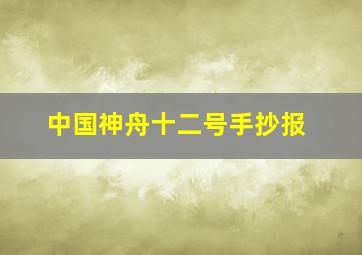 中国神舟十二号手抄报